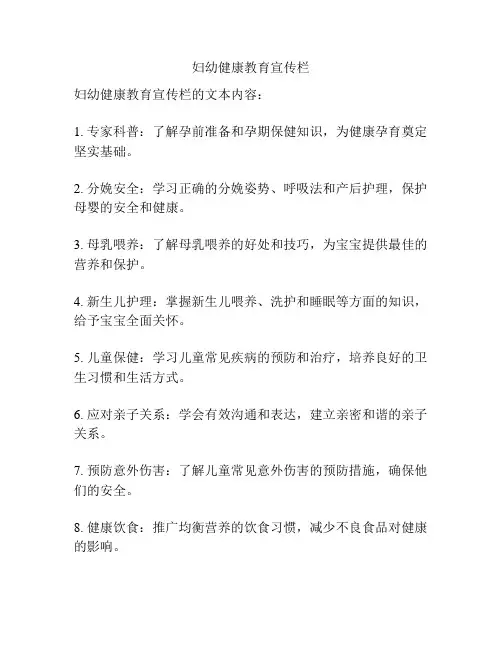 妇幼健康教育宣传栏

妇幼健康教育宣传栏的文本内容：

1. 专家科普：了解孕前准备和孕期保健知识，为健康孕育奠定坚实基础。

2. 分娩安全：学习正确的分娩姿势、呼吸法和产后护理，保护母婴的安全和健康。

3. 母乳喂养：了解母乳喂养的好处和技巧，为宝宝提供最佳的营养和保护。

4. 新生儿护理：掌握新生儿喂养、洗护和睡眠等方面的知识，给予宝宝全面关怀。

5. 儿童保健：学习儿童常见疾病的预防和治疗，培养良好的卫生习惯和生活方式。

6. 应对亲子关系：学会有效沟通和表达，建立亲密和谐的亲子关系。

7. 预防意外伤害：了解儿童常见意外伤害的预防措施，确保他们的安全。

8. 健康饮食：推广均衡营养的饮食习惯，减少不良食品对健康的影响。